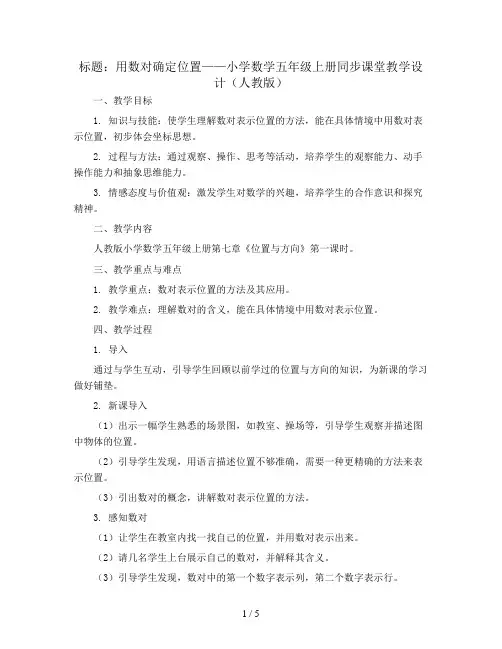 标题：用数对确定位置——小学数学五年级上册同步课堂教学设计（人教版）

一、教学目标

1. 知识与技能：使学生理解数对表示位置的方法，能在具体情境中用数对表示位置，初步体会坐标思想。

2. 过程与方法：通过观察、操作、思考等活动，培养学生的观察能力、动手操作能力和抽象思维能力。

3. 情感态度与价值观：激发学生对数学的兴趣，培养学生的合作意识和探究精神。

二、教学内容

人教版小学数学五年级上册第七章《位置与方向》第一课时。

三、教学重点与难点

1. 教学重点：数对表示位置的方法及其应用。

2. 教学难点：理解数对的含义，能在具体情境中用数对表示位置。

四、教学过程

1. 导入

通过与学生互动，引导学生回顾以前学过的位置与方向的知识，为新课的学习做好铺垫。

2. 新课导入

（1）出示一幅学生熟悉的场景图，如教室、操场等，引导学生观察并描述图中物体的位置。

（2）引导学生发现，用语言描述位置不够准确，需要一种更精确的方法来表示位置。

（3）引出数对的概念，讲解数对表示位置的方法。

3. 感知数对

（1）让学生在教室内找一找自己的位置，并用数对表示出来。

（2）请几名学生上台展示自己的数对，并解释其含义。

（3）引导学生发现，数对中的第一个数字表示列，第二个数字表示行。

1 / 5